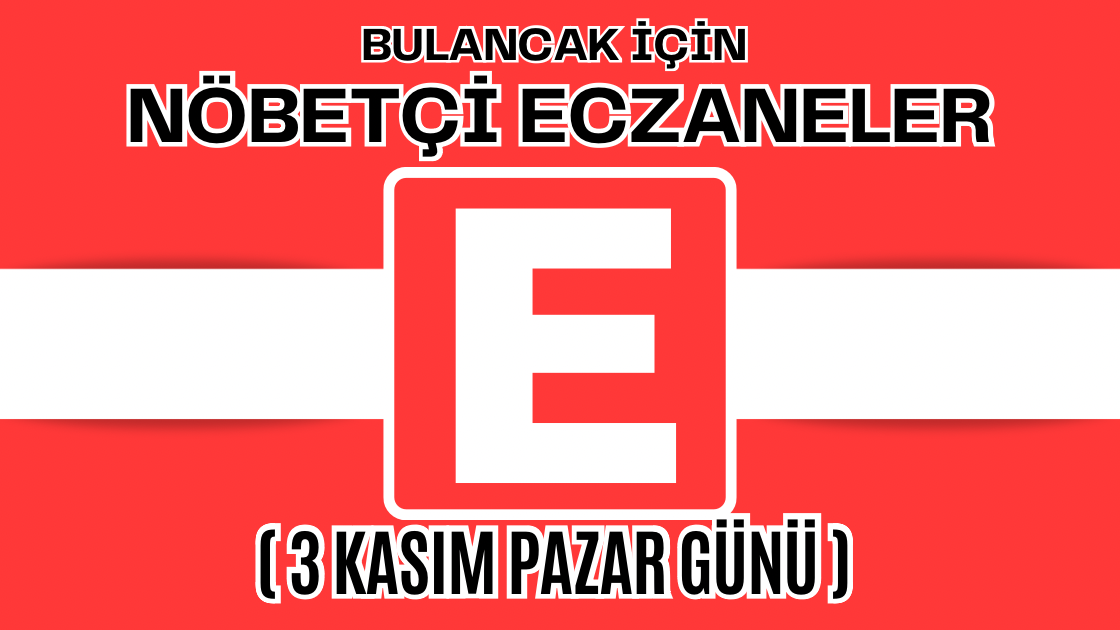 BULANCAK İÇİN
NÖBETÇİ ECZANELER
E
( 3 KASIM PAZAR GÜNÜ )